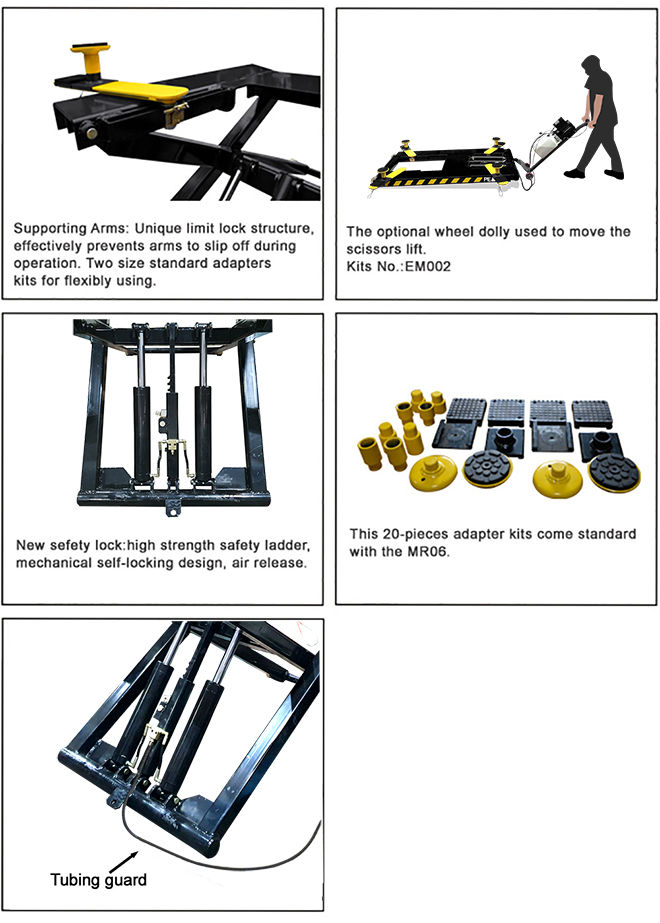 Supporting Arms: Unique limit lock structure, effectively prevents arms to slip off during operation. Two size standard adapters kits for flexibly using.

The optional wheel dolly used to move the scissors lift.
Kits No.:EM002

New sefety lock:high strength safety ladder, mechanical self-locking design, air release.

This 20-pieces adapter kits come standard with the MR06.

Tubing guard